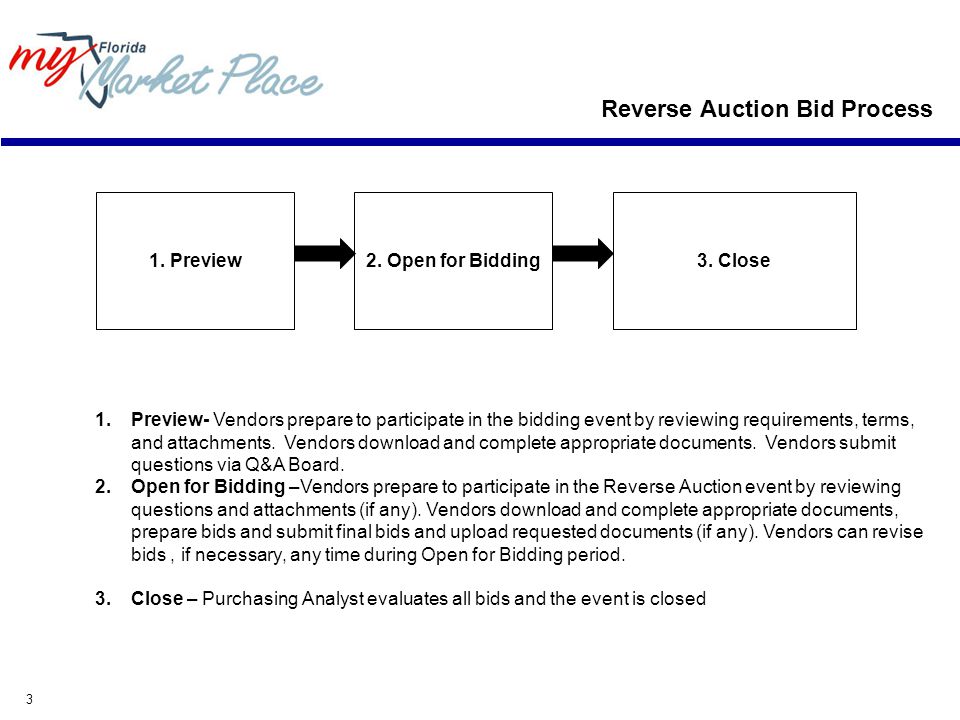 my Florida Market Place

Reverse Auction Bid Process

1. Preview

2. Open for Bidding

3. Close

1. Preview- Vendors prepare to participate in the bidding event by reviewing requirements, terms, and attachments. Vendors download and complete appropriate documents. Vendors submit questions via Q&A Board.
2. Open for Bidding –Vendors prepare to participate in the Reverse Auction event by reviewing questions and attachments (if any). Vendors download and complete appropriate documents, prepare bids and submit final bids and upload requested documents (if any). Vendors can revise bids , if necessary, any time during Open for Bidding period.

3. Close – Purchasing Analyst evaluates all bids and the event is closed

3